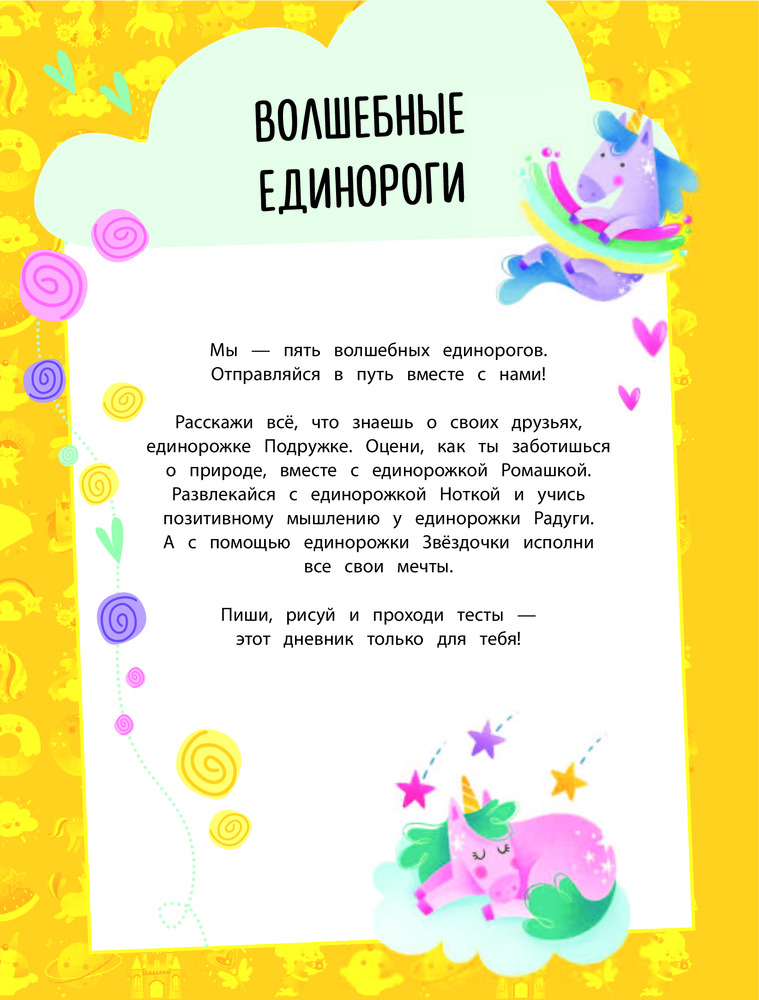 ВОЛШЕБНЫЕ ЕДИНОРОГИ

Мы — пять волшебных единорогов. Отправляйся в путь вместе с нами!

Расскажи всё, что знаешь о своих друзьях, единорожке Подружке. Оцени, как ты заботишься о природе, вместе с единорожкой Ромашкой. Развлекайся с единорожкой Ноткой и учись позитивному мышлению у единорожки Радуги. А с помощью единорожки Звёздочки исполни все свои мечты.

Пиши, рисуй и проходи тесты — этот дневник только для тебя!